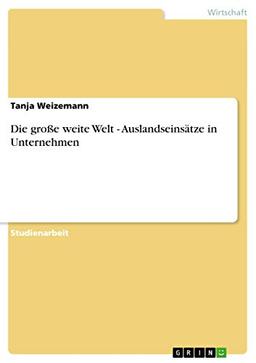 Wirtschaft

Tanja Weizemann

Die große weite Welt - Auslandseinsätze in Unternehmen

Studienarbeit

GRIN